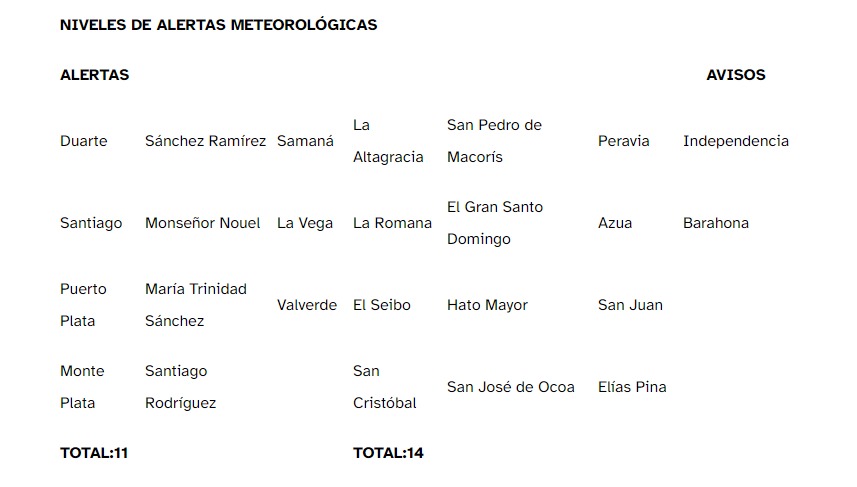 NIVELES DE ALERTAS METEOROLÓGICAS

| ALERTAS | | | | | | AVISOS |
|---|---|---|---|---|---|---|
| Duarte | Sánchez Ramírez | Samaná | La Altagracia | San Pedro de Macorís | Peravia | Independencia |
| Santiago | Monseñor Nouel | La Vega | La Romana | El Gran Santo Domingo | Azua | Barahona |
| Puerto Plata | María Trinidad Sánchez | Valverde | El Seibo | Hato Mayor | San Juan | |
| Monte Plata | Santiago Rodríguez | | San Cristóbal | San José de Ocoa | Elías Pina | |
| TOTAL:11 | | | TOTAL:14 | | | |